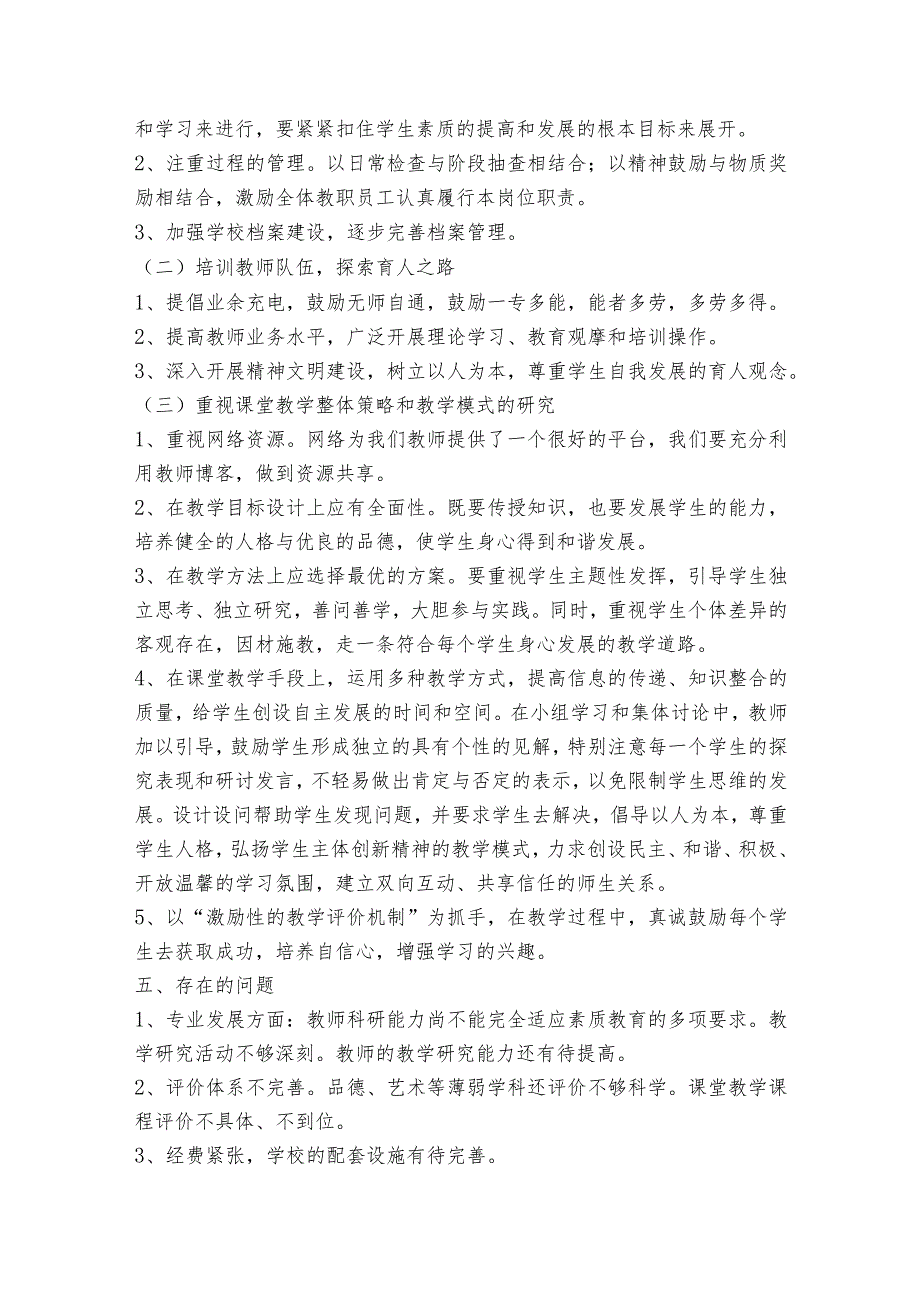 和学习来进行，要紧紧扣住学生素质的提高和发展的根本目标来展开。
2、注重过程的管理。以日常检查与阶段抽查相结合；以精神鼓励与物质奖励相结合，激励全体教职员工认真履行本岗位职责。
3、加强学校档案建设，逐步完善档案管理。
（二）培训教师队伍，探索育人之路
1、提倡业余充电，鼓励无师自通，鼓励一专多能，能者多劳，多劳多得。
2、提高教师业务水平，广泛开展理论学习、教育观摩和培训操作。
3、深入开展精神文明建设，树立以人为本，尊重学生自我发展的育人观念。
（三）重视课堂教学整体策略和教学模式的研究
1、重视网络资源。网络为我们教师提供了一个很好的平台，我们要充分利用教师博客，做到资源共享。
2、在教学目标设计上应有全面性。既要传授知识，也要发展学生的能力，培养健全的人格与优良的品德，使学生身心得到和谐发展。
3、在教学方法上应选择最优的方案。要重视学生主题性发挥，引导学生独立思考、独立研究，善问善学，大胆参与实践。同时，重视学生个体差异的客观存在，因材施教，走一条符合每个学生身心发展的教学道路。
4、在课堂教学手段上，运用多种教学方式，提高信息的传递、知识整合的质量，给学生创设自主发展的时间和空间。在小组学习和集体讨论中，教师加以引导，鼓励学生形成独立的具有个性的见解，特别注意每一个学生的探究表现和研讨发言，不轻易做出肯定与否定的表示，以免限制学生思维的发展。设计设问帮助学生发现问题，并要求学生去解决，倡导以人为本，尊重学生人格，弘扬学生主体创新精神的教学模式，力求创设民主、和谐、积极、开放温馨的学习氛围，建立双向互动、共享信任的师生关系。
5、以“激励性的教学评价机制”为抓手，在教学过程中，真诚鼓励每个学生去获取成功，培养自信心，增强学习的兴趣。
五、存在的问题
1、专业发展方面：教师科研能力尚不能完全适应素质教育的多项要求。教学研究活动不够深刻。教师的教学研究能力还有待提高。
2、评价体系不完善。品德、艺术等薄弱学科还评价不够科学。课堂教学课程评价不具体、不到位。
3、经费紧张，学校的配套设施有待完善。